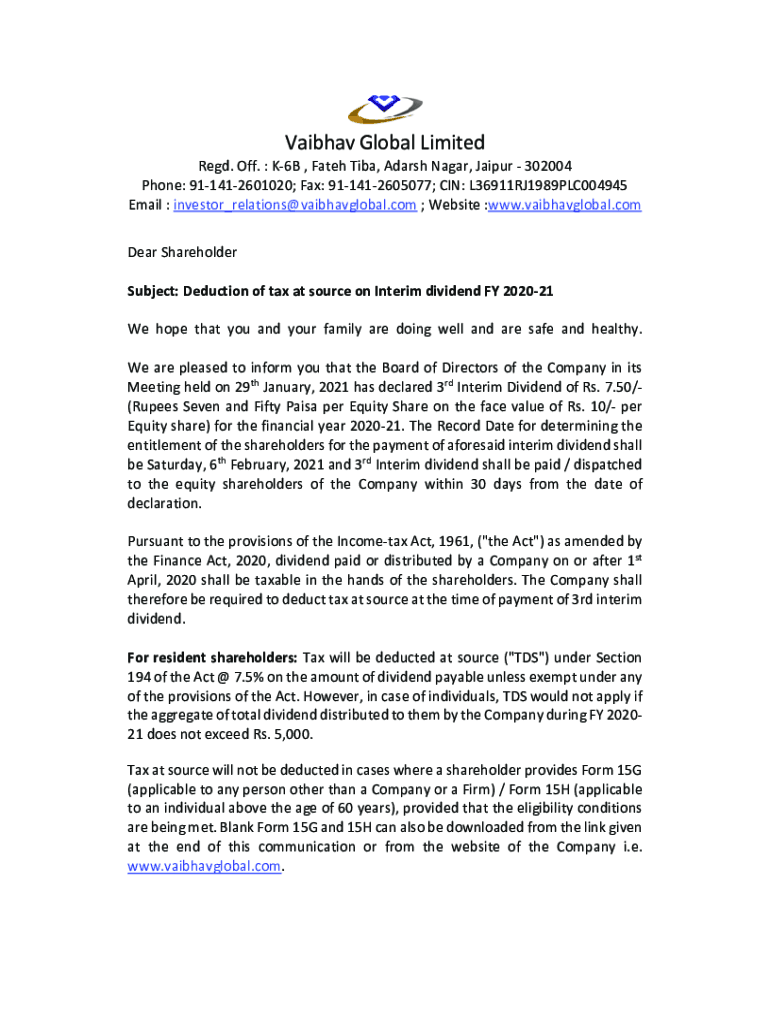 Vaibhav Global Limited

Regd. Off. : K-6B , Fateh Tiba, Adarsh Nagar, Jaipur - 302004
Phone: 91-141-2601020; Fax: 91-141-2605077; CIN: L36911RJ1989PLC004945
Email : investor_relations@vaibhavglobal.com ; Website :www.vaibhavglobal.com

Dear Shareholder

Subject: Deduction of tax at source on Interim dividend FY 2020-21

We hope that you and your family are doing well and are safe and healthy.

We are pleased to inform you that the Board of Directors of the Company in its Meeting held on 29$^{th}$ January, 2021 has declared 3$^{rd}$ Interim Dividend of Rs. 7.50/- (Rupees Seven and Fifty Paisa per Equity Share on the face value of Rs. 10/- per Equity share) for the financial year 2020-21. The Record Date for determining the entitlement of the shareholders for the payment of aforesaid interim dividend shall be Saturday, 6$^{th}$ February, 2021 and 3$^{rd}$ Interim dividend shall be paid / dispatched to the equity shareholders of the Company within 30 days from the date of declaration.

Pursuant to the provisions of the Income-tax Act, 1961, ("the Act") as amended by the Finance Act, 2020, dividend paid or distributed by a Company on or after 1$^{st}$ April, 2020 shall be taxable in the hands of the shareholders. The Company shall therefore be required to deduct tax at source at the time of payment of 3rd interim dividend.

For resident shareholders: Tax will be deducted at source ("TDS") under Section 194 of the Act @ 7.5% on the amount of dividend payable unless exempt under any of the provisions of the Act. However, in case of individuals, TDS would not apply if the aggregate of total dividend distributed to them by the Company during FY 2020-21 does not exceed Rs. 5,000.

Tax at source will not be deducted in cases where a shareholder provides Form 15G (applicable to any person other than a Company or a Firm) / Form 15H (applicable to an individual above the age of 60 years), provided that the eligibility conditions are being met. Blank Form 15G and 15H can also be downloaded from the link given at the end of this communication or from the website of the Company i.e. www.vaibhavglobal.com.